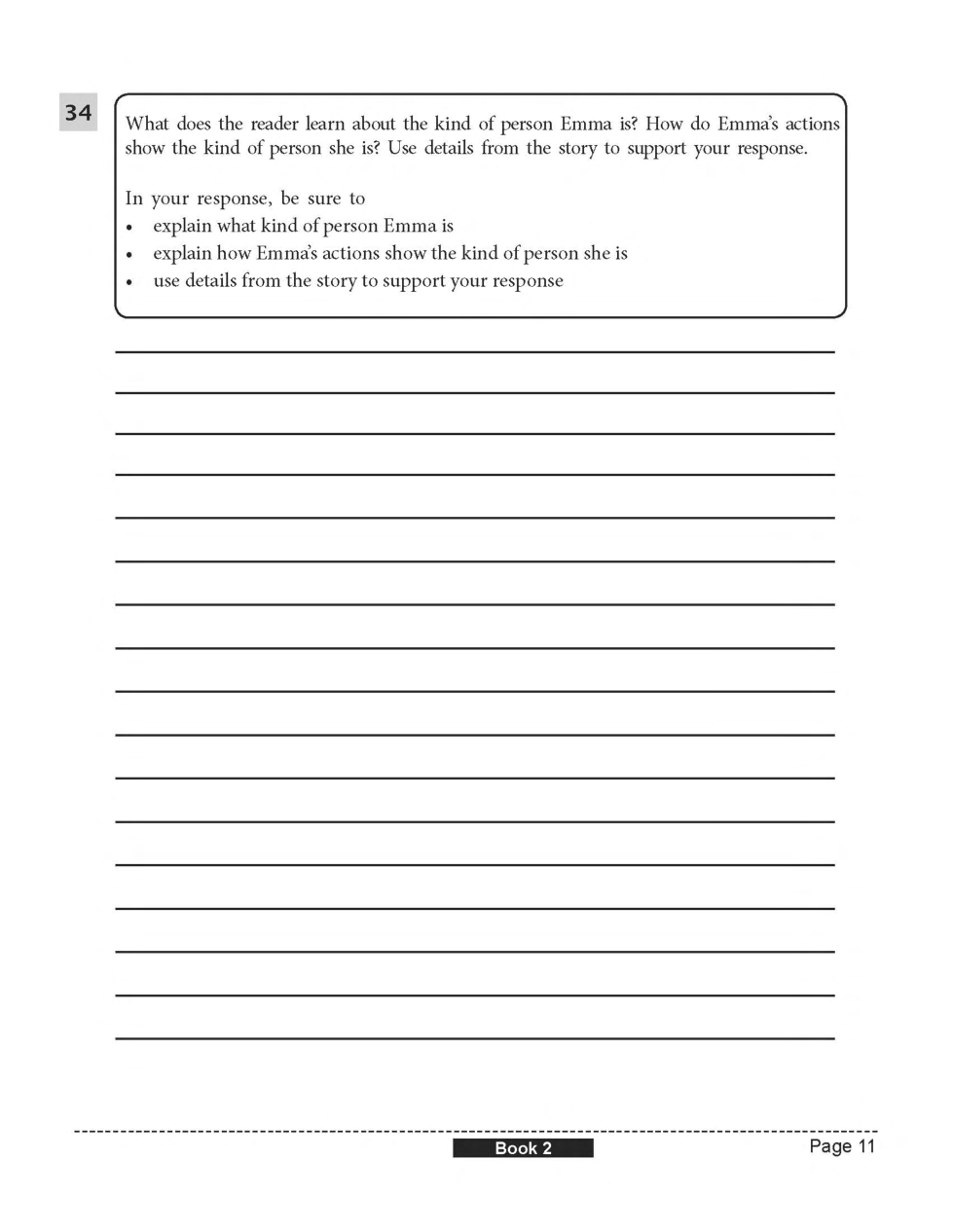 34

What does the reader learn about the kind of person Emma is? How do Emma's actions show the kind of person she is? Use details from the story to support your response.

In your response, be sure to
• explain what kind of person Emma is
• explain how Emma's actions show the kind of person she is
• use details from the story to support your response

Book 2

Page 11